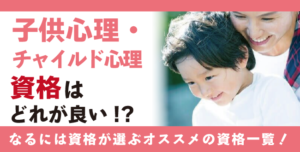 子供心理・
チャイルド心理
資格は
どれが良い!?

なるには資格が選ぶオススメの資格一覧!